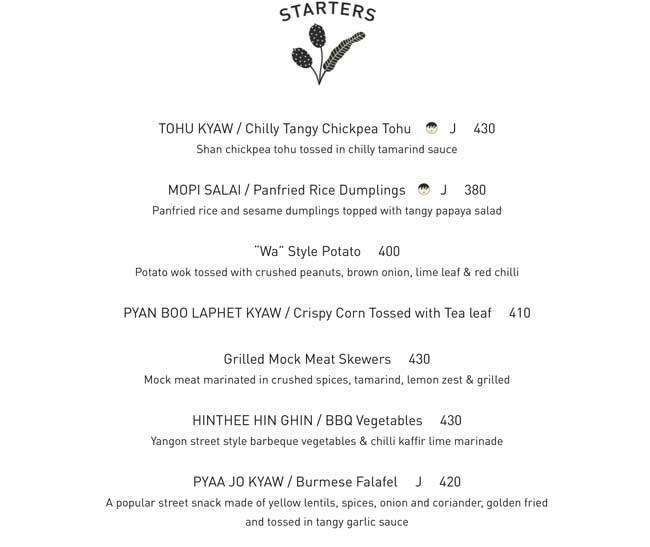 STARTERS

TOHU KYAW / Chilly Tangy Chickpea Tohu J 430
Shan chickpea tohu tossed in chilly tamarind sauce

MOPI SALAI / Panfried Rice Dumplings J 380
Panfried rice and sesame dumplings topped with tangy papaya salad

"Wa" Style Potato 400
Potato wok tossed with crushed peanuts, brown onion, lime leaf & red chilli

PYAN BOO LAPHET KYAW / Crispy Corn Tossed with Tea leaf 410

Grilled Mock Meat Skewers 430
Mock meat marinated in crushed spices, tamarind, lemon zest & grilled

HINTHEE HIN GHIN / BBQ Vegetables 430
Yangon street style barbeque vegetables & chilli kaffir lime marinade

PYAA JO KYAW / Burmese Falafel J 420
A popular street snack made of yellow lentils, spices, onion and coriander, golden fried and tossed in tangy garlic sauce